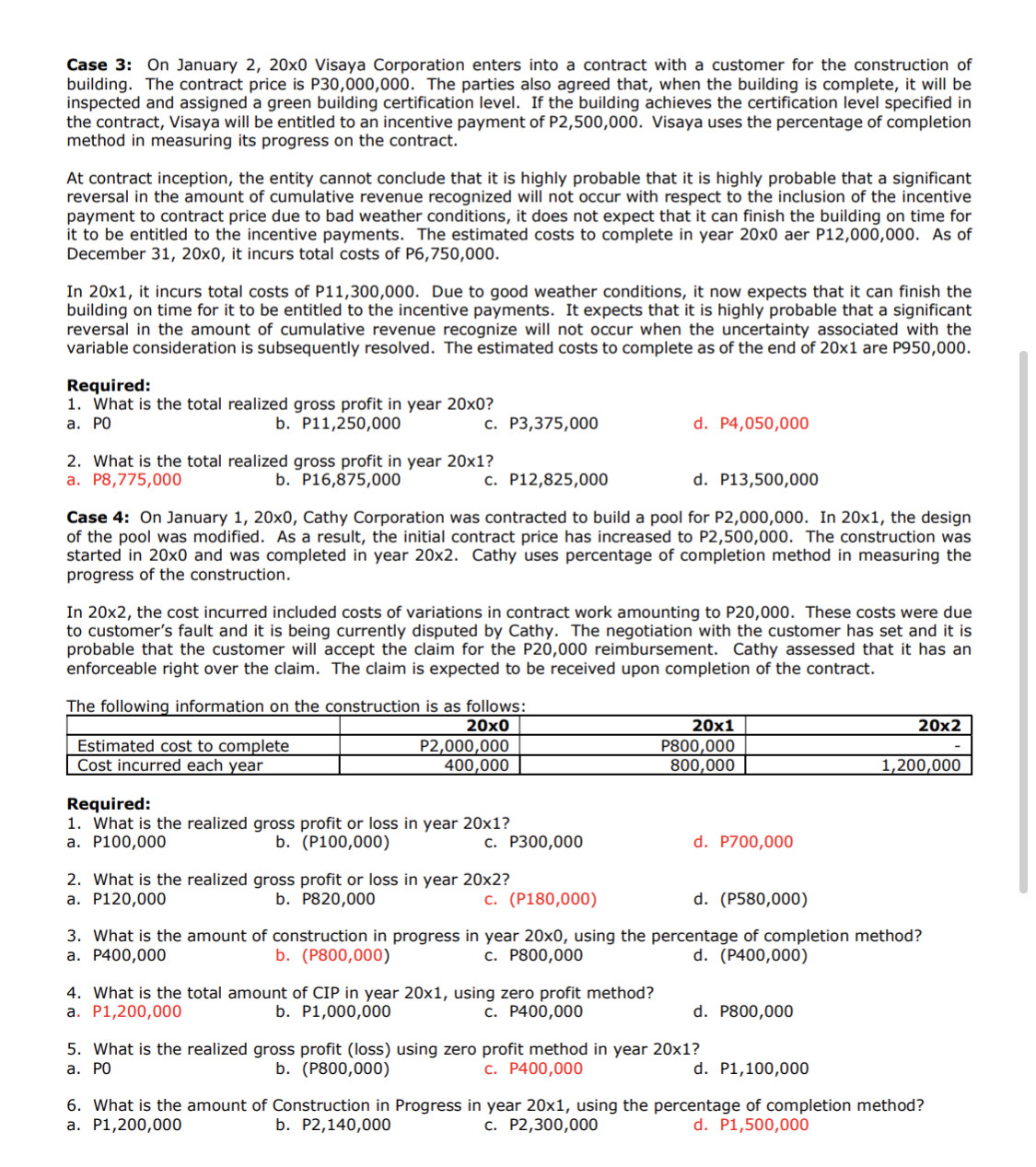 **Case 3:** On January 2, 20x0 Visaya Corporation enters into a contract with a customer for the construction of building. The contract price is P30,000,000. The parties also agreed that, when the building is complete, it will be inspected and assigned a green building certification level. If the building achieves the certification level specified in the contract, Visaya will be entitled to an incentive payment of P2,500,000. Visaya uses the percentage of completion method in measuring its progress on the contract.

At contract inception, the entity cannot conclude that it is highly probable that it is highly probable that a significant reversal in the amount of cumulative revenue recognized will not occur with respect to the inclusion of the incentive payment to contract price due to bad weather conditions, it does not expect that it can finish the building on time for it to be entitled to the incentive payments. The estimated costs to complete in year 20x0 aer P12,000,000. As of December 31, 20x0, it incurs total costs of P6,750,000.

In 20x1, it incurs total costs of P11,300,000. Due to good weather conditions, it now expects that it can finish the building on time for it to be entitled to the incentive payments. It expects that it is highly probable that a significant reversal in the amount of cumulative revenue recognize will not occur when the uncertainty associated with the variable consideration is subsequently resolved. The estimated costs to complete as of the end of 20x1 are P950,000.

**Required:**
1. What is the total realized gross profit in year 20x0?
a. P0 b. P11,250,000 c. P3,375,000 d. P4,050,000

2. What is the total realized gross profit in year 20x1?
a. P8,775,000 b. P16,875,000 c. P12,825,000 d. P13,500,000

**Case 4:** On January 1, 20x0, Cathy Corporation was contracted to build a pool for P2,000,000. In 20x1, the design of the pool was modified. As a result, the initial contract price has increased to P2,500,000. The construction was started in 20x0 and was completed in year 20x2. Cathy uses percentage of completion method in measuring the progress of the construction.

In 20x2, the cost incurred included costs of variations in contract work amounting to P20,000. These costs were due to customer's fault and it is being currently disputed by Cathy. The negotiation with the customer has set and it is probable that the customer will accept the claim for the P20,000 reimbursement. Cathy assessed that it has an enforceable right over the claim. The claim is expected to be received upon completion of the contract.

The following information on the construction is as follows:

| | 20x0 | 20x1 | 20x2 |
|---|---|---|---|
| Estimated cost to complete | P2,000,000 | P800,000 | - |
| Cost incurred each year | 400,000 | 800,000 | 1,200,000 |

**Required:**
1. What is the realized gross profit or loss in year 20x1?
a. P100,000 b. (P100,000) c. P300,000 d. P700,000

2. What is the realized gross profit or loss in year 20x2?
a. P120,000 b. P820,000 c. (P180,000) d. (P580,000)

3. What is the amount of construction in progress in year 20x0, using the percentage of completion method?
a. P400,000 b. (P800,000) c. P800,000 d. (P400,000)

4. What is the total amount of CIP in year 20x1, using zero profit method?
a. P1,200,000 b. P1,000,000 c. P400,000 d. P800,000

5. What is the realized gross profit (loss) using zero profit method in year 20x1?
a. P0 b. (P800,000) c. P400,000 d. P1,100,000

6. What is the amount of Construction in Progress in year 20x1, using the percentage of completion method?
a. P1,200,000 b. P2,140,000 c. P2,300,000 d. P1,500,000